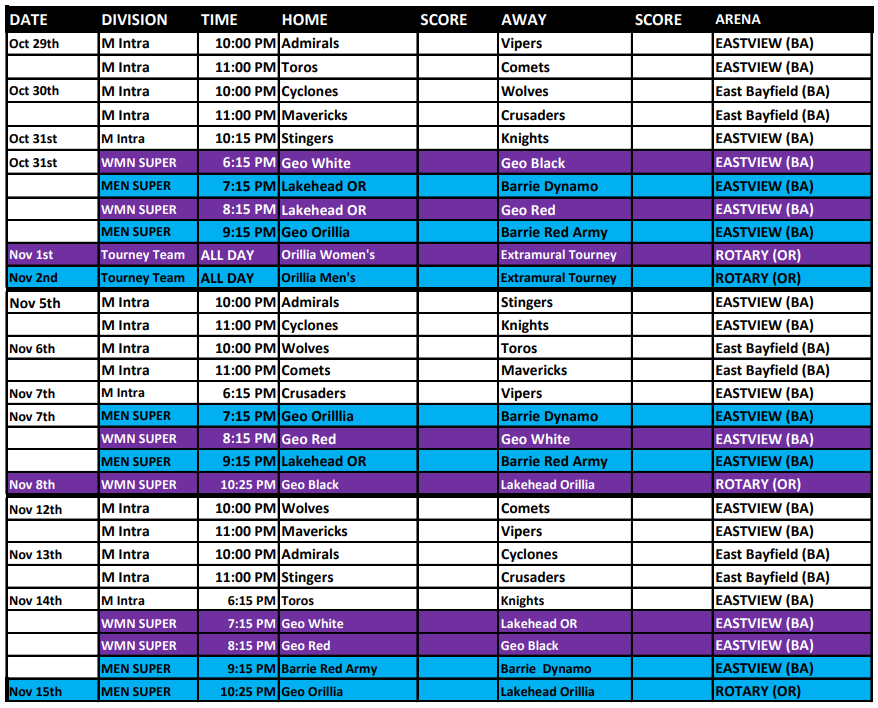 | DATE | DIVISION | TIME | HOME | SCORE | AWAY | SCORE | ARENA |
|---|---|---|---|---|---|---|---|
| Oct 29th | M Intra | 10:00 PM | Admirals | | Vipers | | EASTVIEW (BA) |
| | M Intra | 11:00 PM | Toros | | Comets | | EASTVIEW (BA) |
| Oct 30th | M Intra | 10:00 PM | Cyclones | | Wolves | | East Bayfield (BA) |
| | M Intra | 11:00 PM | Mavericks | | Crusaders | | East Bayfield (BA) |
| Oct 31st | M Intra | 10:15 PM | Stingers | | Knights | | EASTVIEW (BA) |
| Oct 31st | WMN SUPER | 6:15 PM | Geo White | | Geo Black | | EASTVIEW (BA) |
| | MEN SUPER | 7:15 PM | Lakehead OR | | Barrie Dynamo | | EASTVIEW (BA) |
| | WMN SUPER | 8:15 PM | Lakehead OR | | Geo Red | | EASTVIEW (BA) |
| | MEN SUPER | 9:15 PM | Geo Orillia | | Barrie Red Army | | EASTVIEW (BA) |
| Nov 1st | Tourney Team | ALL DAY | Orillia Women's | | Extramural Tourney | | ROTARY (OR) |
| Nov 2nd | Tourney Team | ALL DAY | Orillia Men's | | Extramural Tourney | | ROTARY (OR) |
| Nov 5th | M Intra | 10:00 PM | Admirals | | Stingers | | EASTVIEW (BA) |
| | M Intra | 11:00 PM | Cyclones | | Knights | | EASTVIEW (BA) |
| Nov 6th | M Intra | 10:00 PM | Wolves | | Toros | | East Bayfield (BA) |
| | M Intra | 11:00 PM | Comets | | Mavericks | | East Bayfield (BA) |
| Nov 7th | M Intra | 6:15 PM | Crusaders | | Vipers | | EASTVIEW (BA) |
| Nov 7th | MEN SUPER | 7:15 PM | Geo Orilllia | | Barrie Dynamo | | EASTVIEW (BA) |
| | WMN SUPER | 8:15 PM | Geo Red | | Geo White | | EASTVIEW (BA) |
| | MEN SUPER | 9:15 PM | Lakehead OR | | Barrie Red Army | | EASTVIEW (BA) |
| Nov 8th | WMN SUPER | 10:25 PM | Geo Black | | Lakehead Orillia | | ROTARY (OR) |
| Nov 12th | M Intra | 10:00 PM | Wolves | | Comets | | EASTVIEW (BA) |
| | M Intra | 11:00 PM | Mavericks | | Vipers | | EASTVIEW (BA) |
| Nov 13th | M Intra | 10:00 PM | Admirals | | Cyclones | | East Bayfield (BA) |
| | M Intra | 11:00 PM | Stingers | | Crusaders | | East Bayfield (BA) |
| Nov 14th | M Intra | 6:15 PM | Toros | | Knights | | EASTVIEW (BA) |
| | WMN SUPER | 7:15 PM | Geo White | | Lakehead OR | | EASTVIEW (BA) |
| | WMN SUPER | 8:15 PM | Geo Red | | Geo Black | | EASTVIEW (BA) |
| | MEN SUPER | 9:15 PM | Barrie Red Army | | Barrie Dynamo | | EASTVIEW (BA) |
| Nov 15th | MEN SUPER | 10:25 PM | Geo Orillia | | Lakehead Orillia | | ROTARY (OR) |